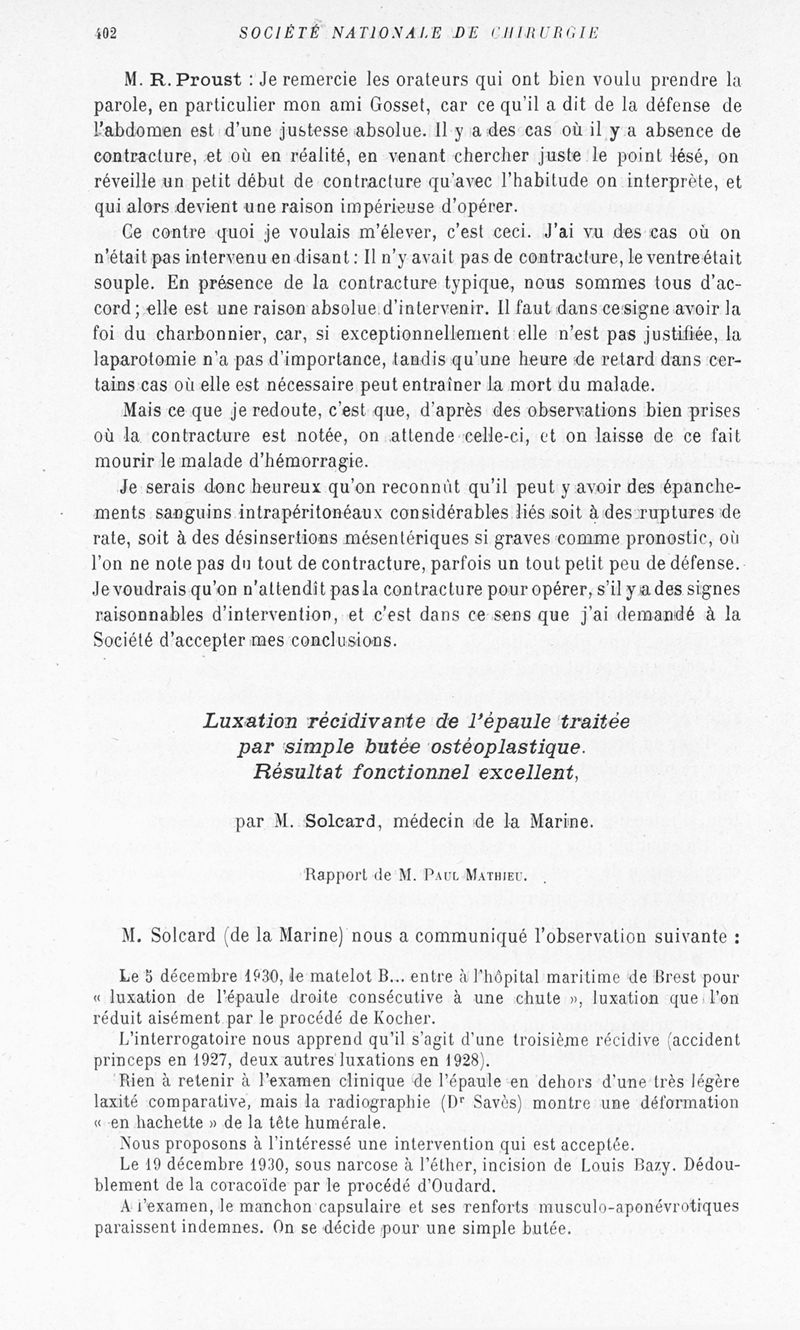 402 SOCIÉTÉ NATIONALE DE CHIRURGIE

M. R. Proust : Je remercie les orateurs qui ont bien voulu prendre la parole, en particulier mon ami Gosset, car ce qu'il a dit de la défense de l'abdomen est d'une justesse absolue. Il y a des cas où il y a absence de contracture, et où en réalité, en venant chercher juste le point lésé, on réveille un petit début de contracture qu'avec l'habitude on interprète, et qui alors devient une raison impérieuse d'opérer.

Ce contre quoi je voulais m'élever, c'est ceci. J'ai vu des cas où on n'était pas intervenu en disant : Il n'y avait pas de contracture, le ventre était souple. En présence de la contracture typique, nous sommes tous d'accord ; elle est une raison absolue d'intervenir. Il faut dans ce signe avoir la foi du charbonnier, car, si exceptionnellement elle n'est pas justifiée, la laparotomie n'a pas d'importance, tandis qu'une heure de retard dans certains cas où elle est nécessaire peut entraîner la mort du malade.

Mais ce que je redoute, c'est que, d'après des observations bien prises où la contracture est notée, on attende celle-ci, et on laisse de ce fait mourir le malade d'hémorragie.

Je serais donc heureux qu'on reconnût qu'il peut y avoir des épanchements sanguins intrapéritonéaux considérables liés soit à des ruptures de rate, soit à des désinsertions mésentériques si graves comme pronostic, où l'on ne note pas du tout de contracture, parfois un tout petit peu de défense. Je voudrais qu'on n'attendît pas la contracture pour opérer, s'il y a des signes raisonnables d'intervention, et c'est dans ce sens que j'ai demandé à la Société d'accepter mes conclusions.

Luxation récidivante de l'épaule traitée par simple butée ostéoplastique. Résultat fonctionnel excellent,

par M. Solcard, médecin de la Marine.

Rapport de M. Paul Mathieu.

M. Solcard (de la Marine) nous a communiqué l'observation suivante :

Le 5 décembre 1930, le matelot B... entre à l'hôpital maritime de Brest pour « luxation de l'épaule droite consécutive à une chute », luxation que l'on réduit aisément par le procédé de Kocher.

L'interrogatoire nous apprend qu'il s'agit d'une troisième récidive (accident princeps en 1927, deux autres luxations en 1928).

Rien à retenir à l'examen clinique de l'épaule en dehors d'une très légère laxité comparative, mais la radiographie (Dr Savès) montre une déformation « en hachette » de la tête humérale.

Nous proposons à l'intéressé une intervention qui est acceptée.

Le 19 décembre 1930, sous narcose à l'éther, incision de Louis Bazy. Dédoublement de la coracoïde par le procédé d'Oudard.

A l'examen, le manchon capsulaire et ses renforts musculo-aponévrotiques paraissent indemnes. On se décide pour une simple butée.